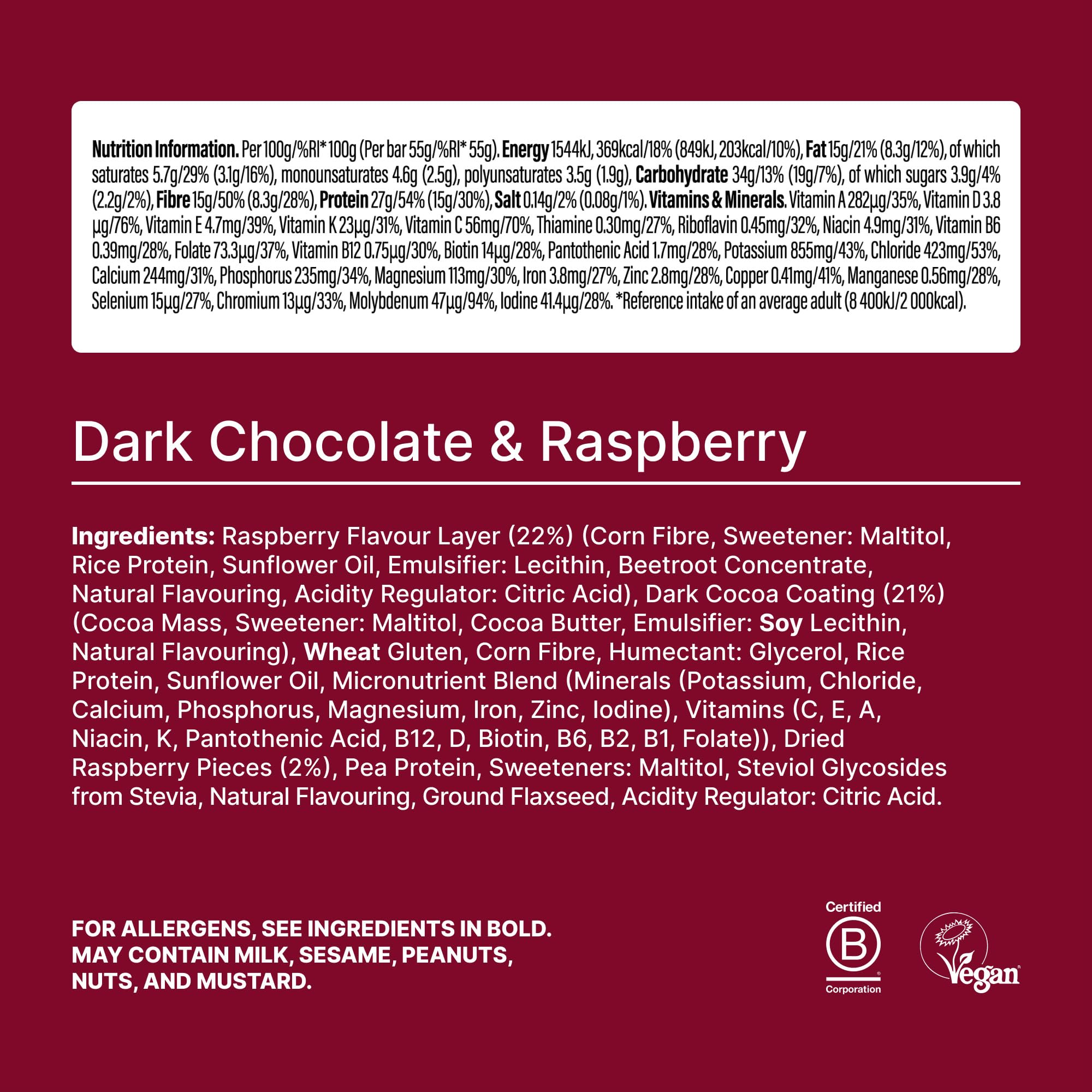 Nutrition Information. Per 100g/%RI* 100g (Per bar 55g/%RI* 55g). Energy 1544kJ, 369kcal/18% (849kJ, 203kcal/10%), Fat 15g/21% (8.3g/12%), of which saturates 5.7g/29% (3.1g/16%), monounsaturates 4.6g (2.5g), polyunsaturates 3.5g (1.9g), Carbohydrate 34g/13% (19g/7%), of which sugars 3.9g/4% (2.2g/2%), Fibre 15g/50% (8.3g/28%), Protein 27g/54% (15g/30%), Salt 0.14g/2% (0.08g/1%). Vitamins & Minerals. Vitamin A 282µg/35%, Vitamin D 3.8 µg/76%, Vitamin E 4.7mg/39%, Vitamin K 23µg/31%, Vitamin C 56mg/70%, Thiamine 0.30mg/27%, Riboflavin 0.45mg/32%, Niacin 4.9mg/31%, Vitamin B6 0.39mg/28%, Folate 73.3µg/37%, Vitamin B12 0.75µg/30%, Biotin 14µg/28%, Pantothenic Acid 1.7mg/28%, Potassium 855mg/43%, Chloride 423mg/53%, Calcium 244mg/31%, Phosphorus 235mg/34%, Magnesium 113mg/30%, Iron 3.8mg/27%, Zinc 2.8mg/28%, Copper 0.41mg/41%, Manganese 0.56mg/28%, Selenium 15µg/27%, Chromium 13µg/33%, Molybdenum 47µg/94%, Iodine 41.4µg/28%. *Reference intake of an average adult (8 400kJ/2 000kcal).

Dark Chocolate & Raspberry

Ingredients: Raspberry Flavour Layer (22%) (Corn Fibre, Sweetener: Maltitol, Rice Protein, Sunflower Oil, Emulsifier: Lecithin, Beetroot Concentrate, Natural Flavouring, Acidity Regulator: Citric Acid), Dark Cocoa Coating (21%) (Cocoa Mass, Sweetener: Maltitol, Cocoa Butter, Emulsifier: Soy Lecithin, Natural Flavouring), Wheat Gluten, Corn Fibre, Humectant: Glycerol, Rice Protein, Sunflower Oil, Micronutrient Blend (Minerals (Potassium, Chloride, Calcium, Phosphorus, Magnesium, Iron, Zinc, Iodine), Vitamins (C, E, A, Niacin, K, Pantothenic Acid, B12, D, Biotin, B6, B2, B1, Folate)), Dried Raspberry Pieces (2%), Pea Protein, Sweeteners: Maltitol, Steviol Glycosides from Stevia, Natural Flavouring, Ground Flaxseed, Acidity Regulator: Citric Acid.

FOR ALLERGENS, SEE INGREDIENTS IN BOLD.
MAY CONTAIN MILK, SESAME, PEANUTS, NUTS, AND MUSTARD.

Certified
B
Corporation

Vegan